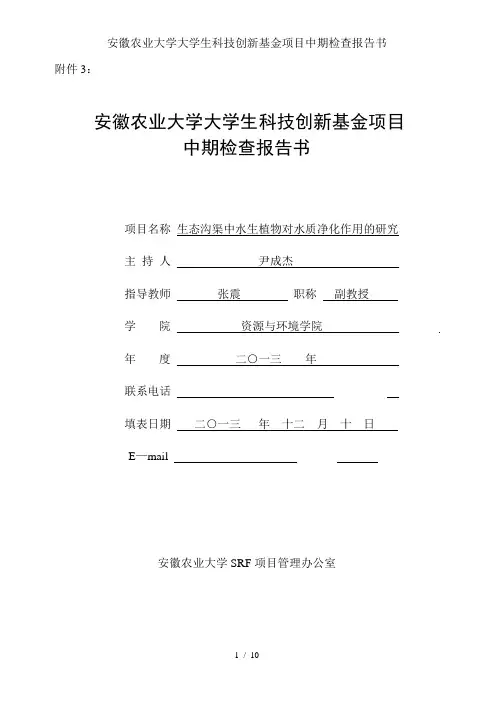 安徽农业大学大学生科技创新基金项目中期检查报告书

附件 3：

安徽农业大学大学生科技创新基金项目
中期检查报告书

项目名称 生态沟渠中水生植物对水质净化作用的研究

主 持 人 尹成杰

指导教师 张震 职称 副教授

学 院 资源与环境学院

年 度 二〇一三 年

联系电话

填表日期 二〇一三 年 十二 月 十 日

E—mail

安徽农业大学 SRF 项目管理办公室

1 / 10